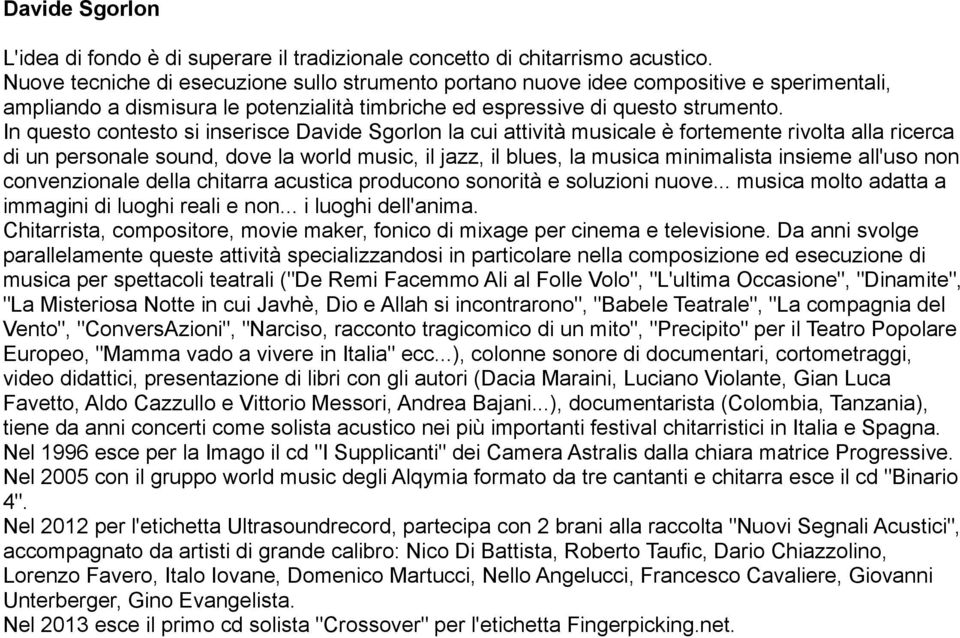 Davide Sgorlon

L'idea di fondo è di superare il tradizionale concetto di chitarrismo acustico.
Nuove tecniche di esecuzione sullo strumento portano nuove idee compositive e sperimentali, ampliando a dismisura le potenzialità timbriche ed espressive di questo strumento.
In questo contesto si inserisce Davide Sgorlon la cui attività musicale è fortemente rivolta alla ricerca di un personale sound, dove la world music, il jazz, il blues, la musica minimalista insieme all'uso non convenzionale della chitarra acustica producono sonorità e soluzioni nuove... musica molto adatta a immagini di luoghi reali e non... i luoghi dell'anima.
Chitarrista, compositore, movie maker, fonico di mixage per cinema e televisione. Da anni svolge parallelamente queste attività specializzandosi in particolare nella composizione ed esecuzione di musica per spettacoli teatrali ("De Remi Facemmo Ali al Folle Volo", "L'ultima Occasione", "Dinamite", "La Misteriosa Notte in cui Javhè, Dio e Allah si incontrarono", "Babele Teatrale", "La compagnia del Vento", "ConversAzioni", "Narciso, racconto tragicomico di un mito", "Precipito" per il Teatro Popolare Europeo, "Mamma vado a vivere in Italia" ecc...), colonne sonore di documentari, cortometraggi, video didattici, presentazione di libri con gli autori (Dacia Maraini, Luciano Violante, Gian Luca Favetto, Aldo Cazzullo e Vittorio Messori, Andrea Bajani...), documentarista (Colombia, Tanzania), tiene da anni concerti come solista acustico nei più importanti festival chitarristici in Italia e Spagna.
Nel 1996 esce per la Imago il cd "I Supplicanti" dei Camera Astralis dalla chiara matrice Progressive.
Nel 2005 con il gruppo world music degli Alqymia formato da tre cantanti e chitarra esce il cd "Binario 4".
Nel 2012 per l'etichetta Ultrasoundrecord, partecipa con 2 brani alla raccolta "Nuovi Segnali Acustici", accompagnato da artisti di grande calibro: Nico Di Battista, Roberto Taufic, Dario Chiazzolino, Lorenzo Favero, Italo Iovane, Domenico Martucci, Nello Angelucci, Francesco Cavaliere, Giovanni Unterberger, Gino Evangelista.
Nel 2013 esce il primo cd solista "Crossover" per l'etichetta Fingerpicking.net.